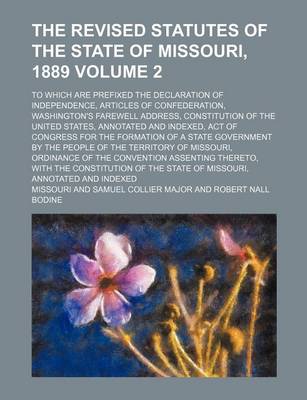 THE REVISED STATUTES OF THE STATE OF MISSOURI, 1889 VOLUME 2

TO WHICH ARE PREFIXED THE DECLARATION OF INDEPENDENCE, ARTICLES OF CONFEDERATION, WASHINGTON'S FAREWELL ADDRESS, CONSTITUTION OF THE UNITED STATES, ANNOTATED AND INDEXED, ACT OF CONGRESS FOR THE FORMATION OF A STATE GOVERNMENT BY THE PEOPLE OF THE TERRITORY OF MISSOURI, ORDINANCE OF THE CONVENTION ASSENTING THERETO, WITH THE CONSTITUTION OF THE STATE OF MISSOURI, ANNOTATED AND INDEXED

MISSOURI AND SAMUEL COLLIER MAJOR AND ROBERT NALL BODINE